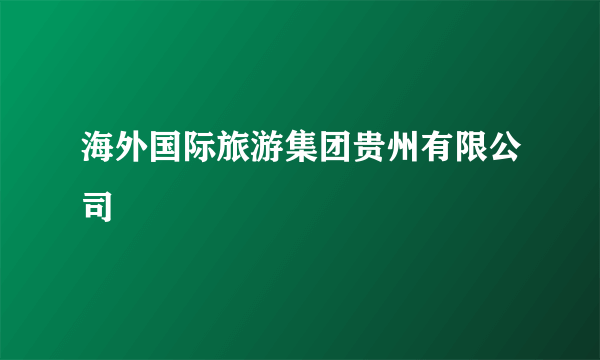 海外国际旅游集团贵州有限公司